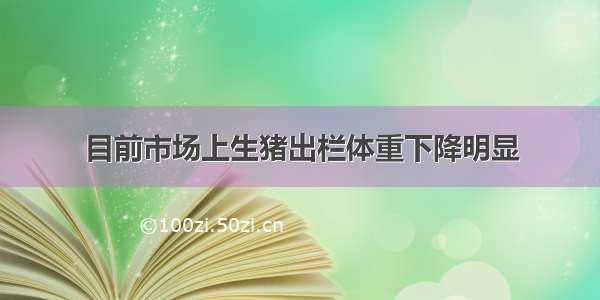 目前市场上生猪出栏体重下降明显

©100zi.50zi.cn